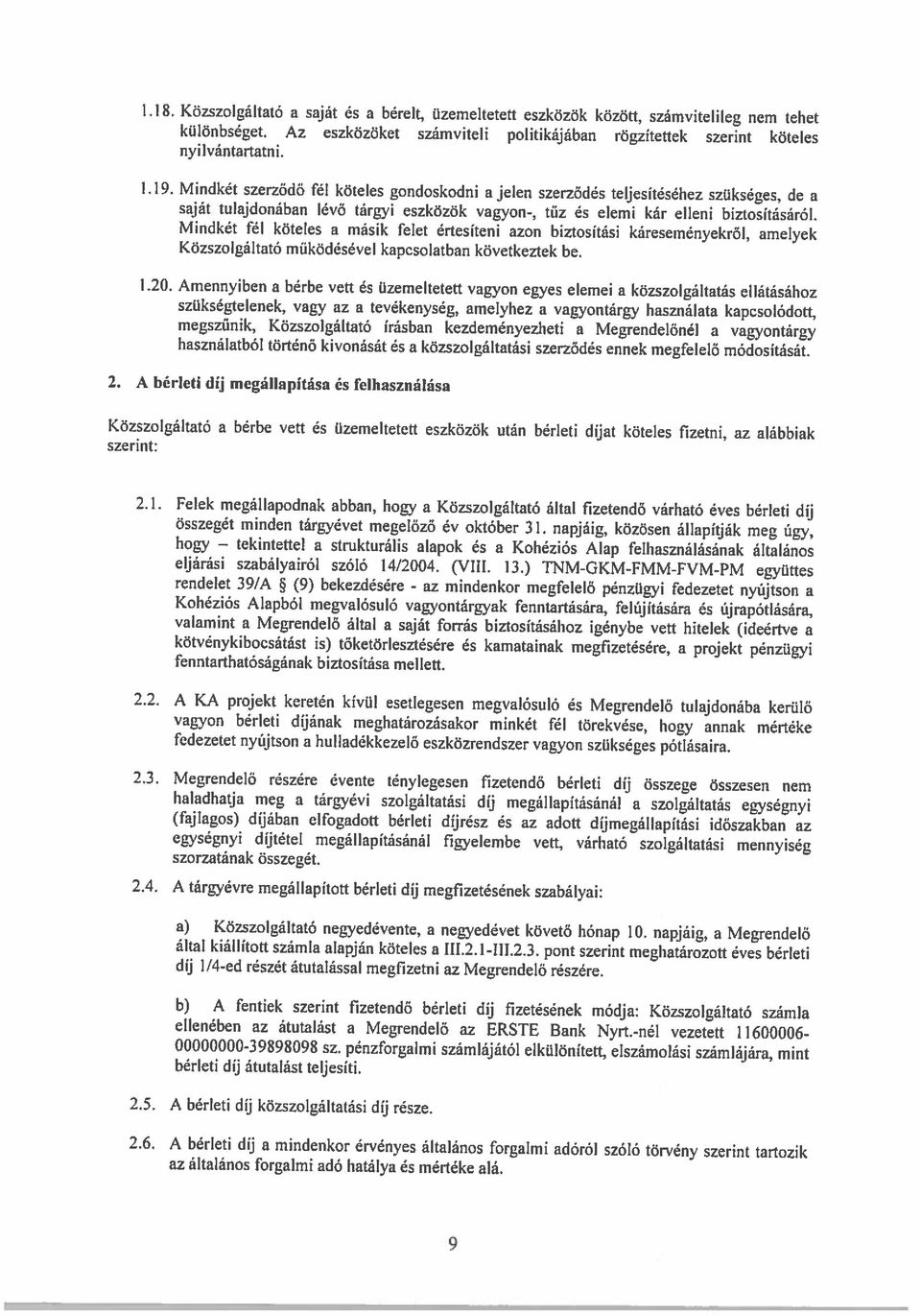 1.18. Közszolgáltató a saját és a bérelt, üzemeltetett eszközök között, számvitelileg nem tehet különbséget. Az eszközöket számviteli politikájában rögzítettek szerint köteles nyilvántartatni.

1.19. Mindkét szerződő fél köteles gondoskodni a jelen szerződés teljesítéséhez szükséges, de a saját tulajdonában lévő tárgyi eszközök vagyon-, tűz és elemi kár elleni biztosításáról. Mindkét fél köteles a másik felet értesíteni azon biztosítási káreseményekről, amelyek Közszolgáltató működésével kapcsolatban következtek be.

1.20. Amennyiben a bérbe vett és üzemeltetett vagyon egyes elemei a közszolgáltatás ellátásához szükségtelenek, vagy az a tevékenység, amelyhez a vagyontárgy használata kapcsolódott, megszűnik, Közszolgáltató írásban kezdeményezheti a Megrendelőnél a vagyontárgy használatból történő kivonását és a közszolgáltatási szerződés ennek megfelelő módosítását.

2. A bérleti díj megállapítása és felhasználása

Közszolgáltató a bérbe vett és üzemeltetett eszközök után bérleti díjat köteles fizetni, az alábbiak szerint:

2.1. Felek megállapodnak abban, hogy a Közszolgáltató által fizetendő várható éves bérleti díj összegét minden tárgyévet megelőző év október 31. napjáig, közösen állapítják meg úgy, hogy – tekintettel a strukturális alapok és a Kohéziós Alap felhasználásának általános eljárási szabályairól szóló 14/2004. (VIII. 13.) TNM-GKM-FMM-FVM-PM együttes rendelet 39/A § (9) bekezdésére - az mindenkor megfelelő pénzügyi fedezetet nyújtson a Kohéziós Alapból megvalósuló vagyontárgyak fenntartására, felújítására és újrapótlására, valamint a Megrendelő által a saját forrás biztosításához igénybe vett hitelek (ideértve a kötvénykibocsátást is) tőketörlesztésére és kamatainak megfizetésére, a projekt pénzügyi fenntarthatóságának biztosítása mellett.

2.2. A KA projekt keretén kívül esetlegesen megvalósuló és Megrendelő tulajdonába kerülő vagyon bérleti díjának meghatározásakor minkét fél törekvése, hogy annak mértéke fedezetet nyújtson a hulladékkezelő eszközrendszer vagyon szükséges pótlásaira.

2.3. Megrendelő részére évente ténylegesen fizetendő bérleti díj összege összesen nem haladhatja meg a tárgyévi szolgáltatási díj megállapításánál a szolgáltatás egységnyi (fajlagos) díjában elfogadott bérleti díjrész és az adott díjmegállapítási időszakban az egységnyi díjtétel megállapításánál figyelembe vett, várható szolgáltatási mennyiség szorzatának összegét.

2.4. A tárgyévre megállapított bérleti díj megfizetésének szabályai:

a) Közszolgáltató negyedévente, a negyedévet követő hónap 10. napjáig, a Megrendelő által kiállított számla alapján köteles a III.2.1-III.2.3. pont szerint meghatározott éves bérleti díj 1/4-ed részét átutalással megfizetni az Megrendelő részére.

b) A fentiek szerint fizetendő bérleti díj fizetésének módja: Közszolgáltató számla ellenében az átutalást a Megrendelő az ERSTE Bank Nyrt.-nél vezetett 11600006-00000000-39898098 sz. pénzforgalmi számlájától elkülönített, elszámolási számlájára, mint bérleti díj átutalást teljesíti.

2.5. A bérleti díj közszolgáltatási díj része.

2.6. A bérleti díj a mindenkor érvényes általános forgalmi adóról szóló törvény szerint tartozik az általános forgalmi adó hatálya és mértéke alá.

9